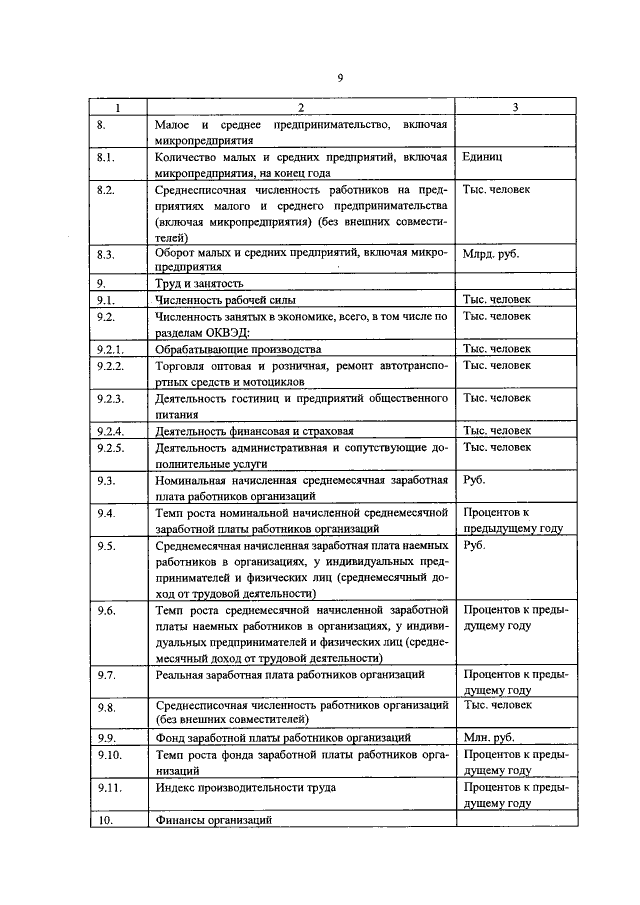 9

| 1 | 2 | 3 |
|---|---|---|
| 8. | Малое и среднее предпринимательство, включая микропредприятия | |
| 8.1. | Количество малых и средних предприятий, включая микропредприятия, на конец года | Единиц |
| 8.2. | Среднесписочная численность работников на предприятиях малого и среднего предпринимательства (включая микропредприятия) (без внешних совместителей) | Тыс. человек |
| 8.3. | Оборот малых и средних предприятий, включая микропредприятия | Млрд. руб. |
| 9. | Труд и занятость | |
| 9.1. | Численность рабочей силы | Тыс. человек |
| 9.2. | Численность занятых в экономике, всего, в том числе по разделам ОКВЭД: | Тыс. человек |
| 9.2.1. | Обрабатывающие производства | Тыс. человек |
| 9.2.2. | Торговля оптовая и розничная, ремонт автотранспортных средств и мотоциклов | Тыс. человек |
| 9.2.3. | Деятельность гостиниц и предприятий общественного питания | Тыс. человек |
| 9.2.4. | Деятельность финансовая и страховая | Тыс. человек |
| 9.2.5. | Деятельность административная и сопутствующие дополнительные услуги | Тыс. человек |
| 9.3. | Номинальная начисленная среднемесячная заработная плата работников организаций | Руб. |
| 9.4. | Темп роста номинальной начисленной среднемесячной заработной платы работников организаций | Процентов к предыдущему году |
| 9.5. | Среднемесячная начисленная заработная плата наемных работников в организациях, у индивидуальных предпринимателей и физических лиц (среднемесячный доход от трудовой деятельности) | Руб. |
| 9.6. | Темп роста среднемесячной начисленной заработной платы наемных работников в организациях, у индивидуальных предпринимателей и физических лиц (среднемесячный доход от трудовой деятельности) | Процентов к предыдущему году |
| 9.7. | Реальная заработная плата работников организаций | Процентов к предыдущему году |
| 9.8. | Среднесписочная численность работников организаций (без внешних совместителей) | Тыс. человек |
| 9.9. | Фонд заработной платы работников организаций | Млн. руб. |
| 9.10. | Темп роста фонда заработной платы работников организаций | Процентов к предыдущему году |
| 9.11. | Индекс производительности труда | Процентов к предыдущему году |
| 10. | Финансы организаций | |